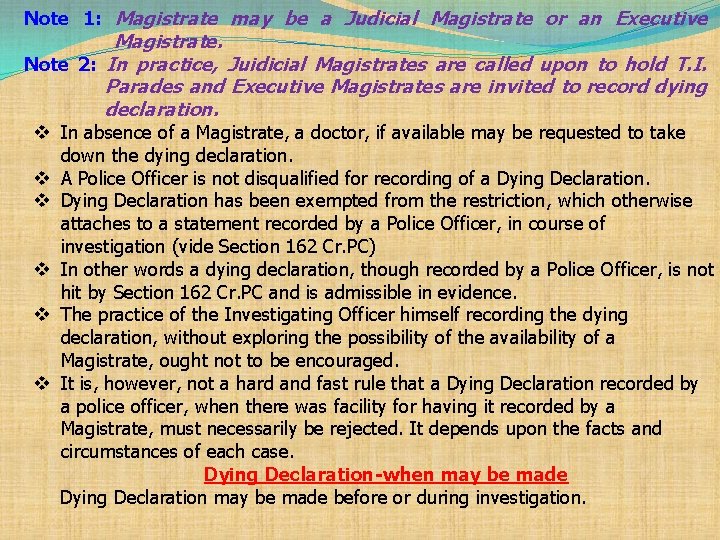 Note 1: Magistrate may be a Judicial Magistrate or an Executive Magistrate.

Note 2: In practice, Juidicial Magistrates are called upon to hold T.I. Parades and Executive Magistrates are invited to record dying declaration.

❖ In absence of a Magistrate, a doctor, if available may be requested to take down the dying declaration.
❖ A Police Officer is not disqualified for recording of a Dying Declaration.
❖ Dying Declaration has been exempted from the restriction, which otherwise attaches to a statement recorded by a Police Officer, in course of investigation (vide Section 162 Cr.PC)
❖ In other words a dying declaration, though recorded by a Police Officer, is not hit by Section 162 Cr.PC and is admissible in evidence.
❖ The practice of the Investigating Officer himself recording the dying declaration, without exploring the possibility of the availability of a Magistrate, ought not to be encouraged.
❖ It is, however, not a hard and fast rule that a Dying Declaration recorded by a police officer, when there was facility for having it recorded by a Magistrate, must necessarily be rejected. It depends upon the facts and circumstances of each case.

Dying Declaration-when may be made

Dying Declaration may be made before or during investigation.